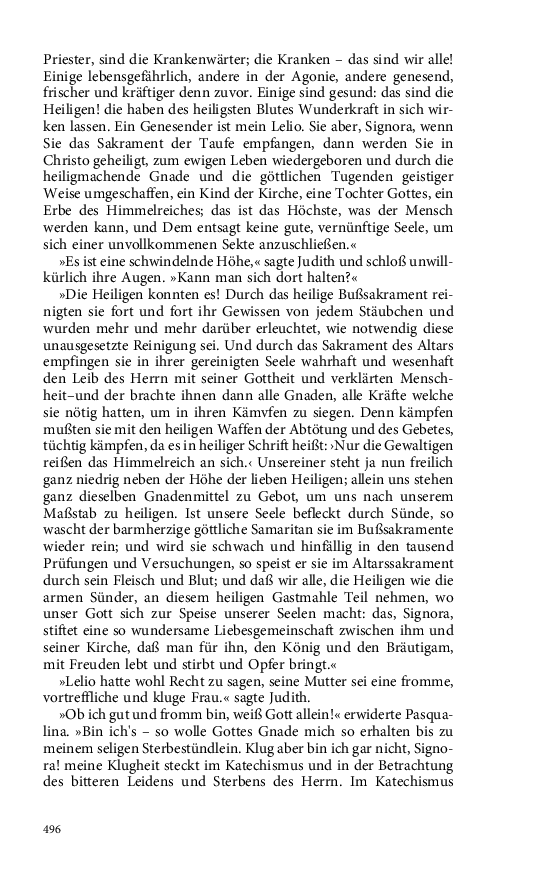 Priester, sind die Krankenwärter; die Kranken – das sind wir alle! Einige lebensgefährlich, andere in der Agonie, andere genesend, frischer und kräftiger denn zuvor. Einige sind gesund: das sind die Heiligen! die haben des heiligsten Blutes Wunderkraft in sich wirken lassen. Ein Genesender ist mein Lelio. Sie aber, Signora, wenn Sie das Sakrament der Taufe empfangen, dann werden Sie in Christo geheiligt, zum ewigen Leben wiedergeboren und durch die heiligmachende Gnade und die göttlichen Tugenden geistiger Weise umgeschaffen, ein Kind der Kirche, eine Tochter Gottes, ein Erbe des Himmelreiches; das ist das Höchste, was der Mensch werden kann, und Dem entsagt keine gute, vernünftige Seele, um sich einer unvollkommenen Sekte anzuschließen.«

»Es ist eine schwindelnde Höhe,« sagte Judith und schloß unwillkürlich ihre Augen. »Kann man sich dort halten?«

»Die Heiligen konnten es! Durch das heilige Bußsakrament reinigten sie fort und fort ihr Gewissen von jedem Stäubchen und wurden mehr und mehr darüber erleuchtet, wie notwendig diese unausgesetzte Reinigung sei. Und durch das Sakrament des Altars empfingen sie in ihrer gereinigten Seele wahrhaft und wesenhaft den Leib des Herrn mit seiner Gottheit und verklärten Menschheit–und der brachte ihnen dann alle Gnaden, alle Kräfte welche sie nötig hatten, um in ihren Kämvfen zu siegen. Denn kämpfen mußten sie mit den heiligen Waffen der Abtötung und des Gebetes, tüchtig kämpfen, da es in heiliger Schrift heißt: ›Nur die Gewaltigen reißen das Himmelreich an sich.‹ Unsereiner steht ja nun freilich ganz niedrig neben der Höhe der lieben Heiligen; allein uns stehen ganz dieselben Gnadenmittel zu Gebot, um uns nach unserem Maßstab zu heiligen. Ist unsere Seele befleckt durch Sünde, so wascht der barmherzige göttliche Samaritan sie im Bußsakramente wieder rein; und wird sie schwach und hinfällig in den tausend Prüfungen und Versuchungen, so speist er sie im Altarssakrament durch sein Fleisch und Blut; und daß wir alle, die Heiligen wie die armen Sünder, an diesem heiligen Gastmahle Teil nehmen, wo unser Gott sich zur Speise unserer Seelen macht: das, Signora, stiftet eine so wundersame Liebesgemeinschaft zwischen ihm und seiner Kirche, daß man für ihn, den König und den Bräutigam, mit Freuden lebt und stirbt und Opfer bringt.«

»Lelio hatte wohl Recht zu sagen, seine Mutter sei eine fromme, vortreffliche und kluge Frau.« sagte Judith.

»Ob ich gut und fromm bin, weiß Gott allein!« erwiderte Pasqualina. »Bin ich's – so wolle Gottes Gnade mich so erhalten bis zu meinem seligen Sterbestündlein. Klug aber bin ich gar nicht, Signora! meine Klugheit steckt im Katechismus und in der Betrachtung des bitteren Leidens und Sterbens des Herrn. Im Katechismus

496